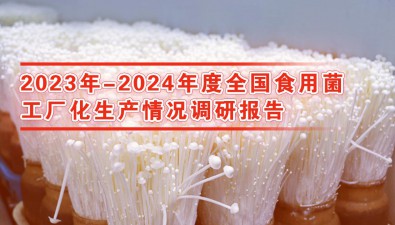 2023年–2024年度全国食用菌工厂化生产情况调研报告